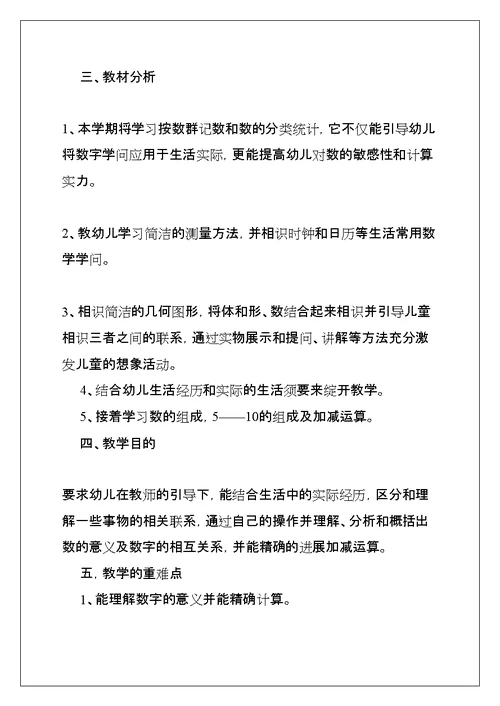 三、教材分析

1、本学期将学习按数群记数和数的分类统计，它不仅能引导幼儿将数字学问应用于生活实际，更能提高幼儿对数的敏感性和计算实力。

2、教幼儿学习简洁的测量方法，并相识时钟和日历等生活常用数学学问。

3、相识简洁的几何图形，将体和形、数结合起来相识并引导儿童相识三者之间的联系，通过实物展示和提问、讲解等方法充分激发儿童的想象活动。

4、结合幼儿生活经历和实际的生活须要来绽开教学。

5、接着学习数的组成，5——10的组成及加减运算。

四、教学目的

要求幼儿在教师的引导下，能结合生活中的实际经历，区分和理解一些事物的相关联系，通过自己的操作并理解、分析和概括出数的意义及数字的相互关系，并能精确的进展加减运算。

五，教学的重难点

1、能理解数字的意义并能精确计算。